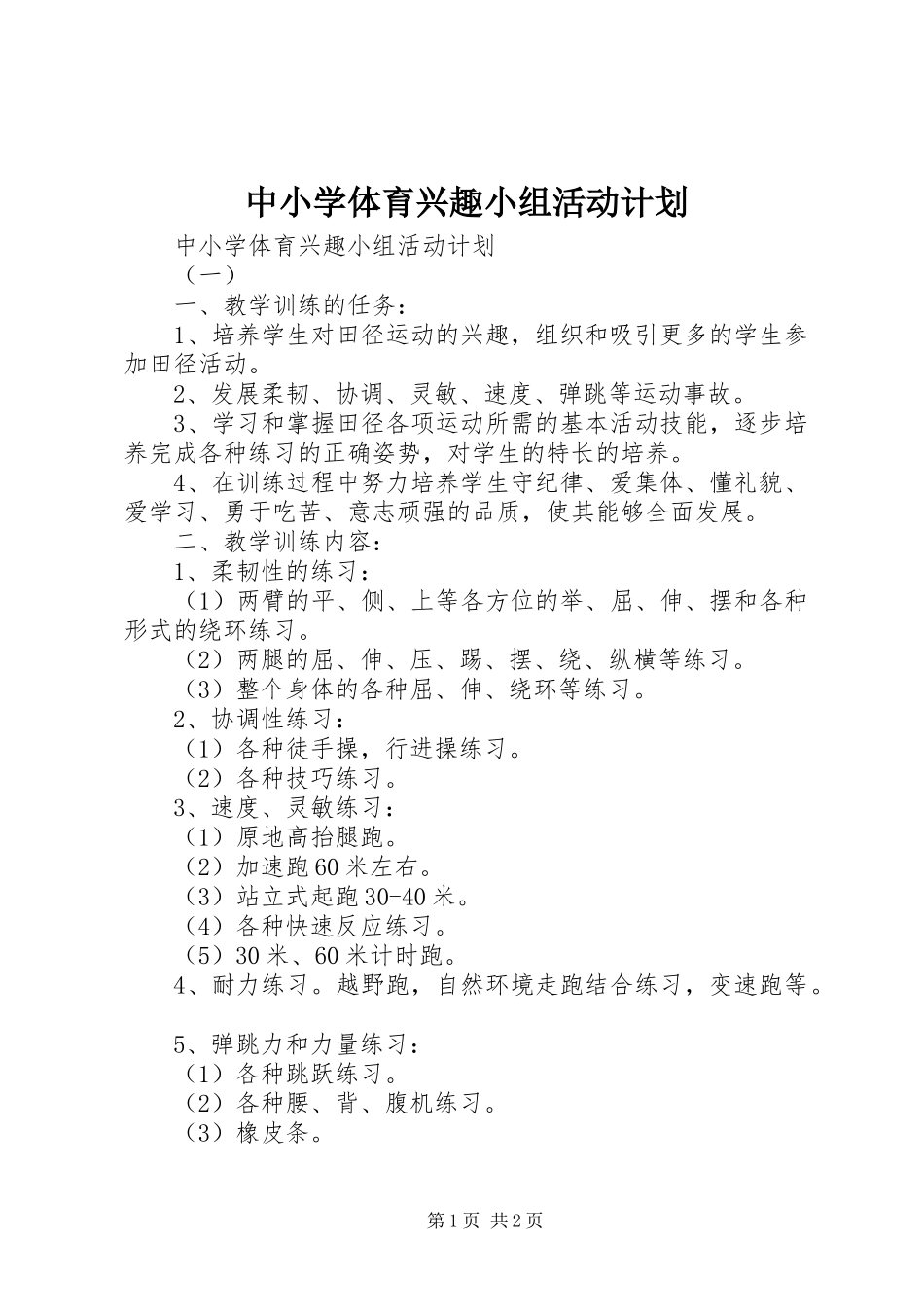 中小学体育兴趣小组活动计划

中小学体育兴趣小组活动计划

（一）

一、教学训练的任务：

1、培养学生对田径运动的兴趣，组织和吸引更多的学生参加田径活动。

2、发展柔韧、协调、灵敏、速度、弹跳等运动事故。

3、学习和掌握田径各项运动所需的基本活动技能，逐步培养完成各种练习的正确姿势，对学生的特长的培养。

4、在训练过程中努力培养学生守纪律、爱集体、懂礼貌、爱学习、勇于吃苦、意志顽强的品质，使其能够全面发展。

二、教学训练内容：

1、柔韧性的练习：

（1）两臂的平、侧、上等各方位的举、屈、伸、摆和各种形式的绕环练习。

（2）两腿的屈、伸、压、踢、摆、绕、纵横等练习。

（3）整个身体的各种屈、伸、绕环等练习。

2、协调性练习：

（1）各种徒手操，行进操练习。

（2）各种技巧练习。

3、速度、灵敏练习：

（1）原地高抬腿跑。

（2）加速跑60米左右。

（3）站立式起跑30-40米。

（4）各种快速反应练习。

（5）30米、60米计时跑。

4、耐力练习。越野跑，自然环境走跑结合练习，变速跑等。

5、弹跳力和力量练习：

（1）各种跳跃练习。

（2）各种腰、背、腹机练习。

（3）橡皮条。

第1页 共2页